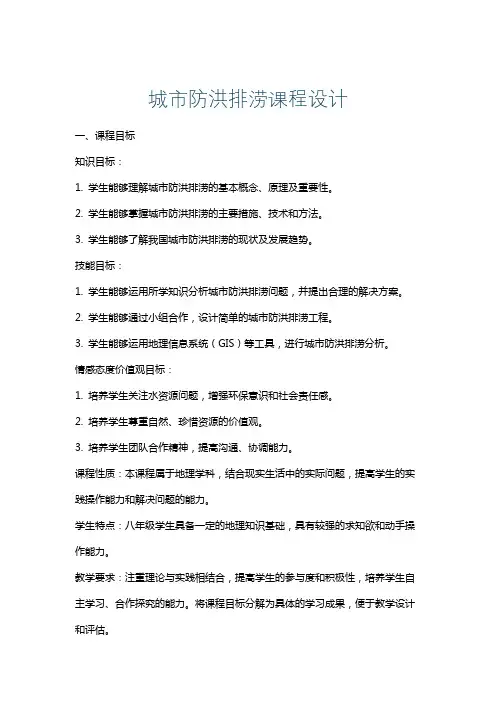 城市防洪排涝课程设计

一、课程目标

知识目标：

1. 学生能够理解城市防洪排涝的基本概念、原理及重要性。

2. 学生能够掌握城市防洪排涝的主要措施、技术和方法。

3. 学生能够了解我国城市防洪排涝的现状及发展趋势。

技能目标：

1. 学生能够运用所学知识分析城市防洪排涝问题，并提出合理的解决方案。

2. 学生能够通过小组合作，设计简单的城市防洪排涝工程。

3. 学生能够运用地理信息系统（GIS）等工具，进行城市防洪排涝分析。

情感态度价值观目标：

1. 培养学生关注水资源问题，增强环保意识和社会责任感。

2. 培养学生尊重自然、珍惜资源的价值观。

3. 培养学生团队合作精神，提高沟通、协调能力。

课程性质：本课程属于地理学科，结合现实生活中的实际问题，提高学生的实践操作能力和解决问题的能力。

学生特点：八年级学生具备一定的地理知识基础，具有较强的求知欲和动手操作能力。

教学要求：注重理论与实践相结合，提高学生的参与度和积极性，培养学生自主学习、合作探究的能力。将课程目标分解为具体的学习成果，便于教学设计和评估。